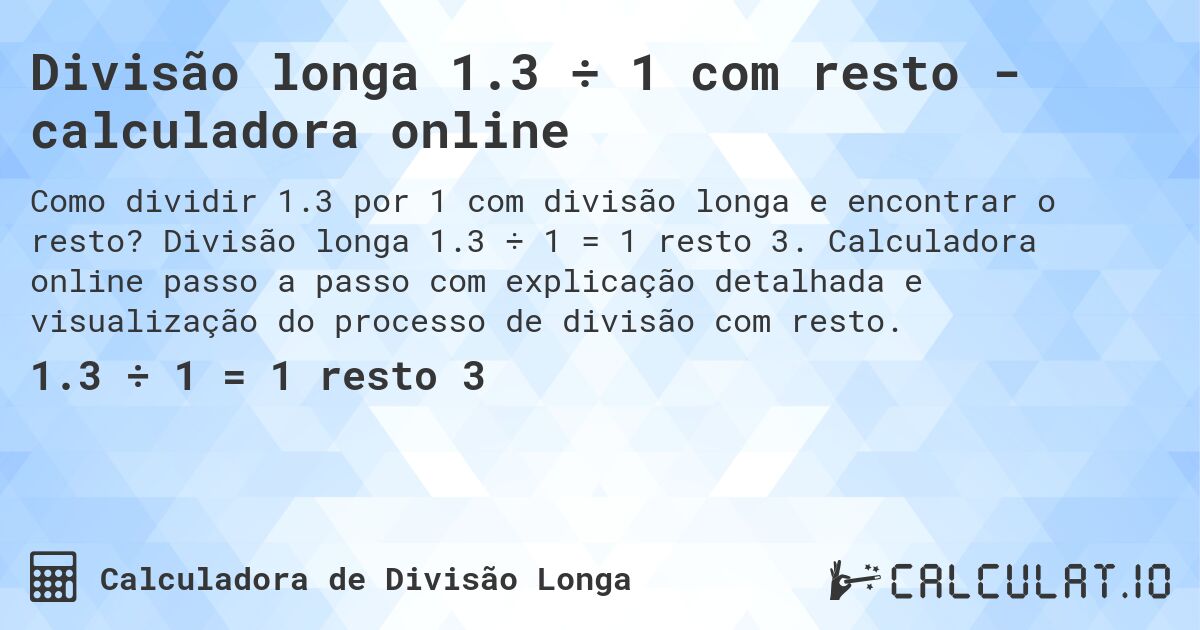 Divisão longa 1.3 ÷ 1 com resto - calculadora online

Como dividir 1.3 por 1 com divisão longa e encontrar o resto? Divisão longa 1.3 ÷ 1 = 1 resto 3. Calculadora online passo a passo com explicação detalhada e visualização do processo de divisão com resto.

1.3 ÷ 1 = 1 resto 3

Calculadora de Divisão Longa

CALCULAT.IO